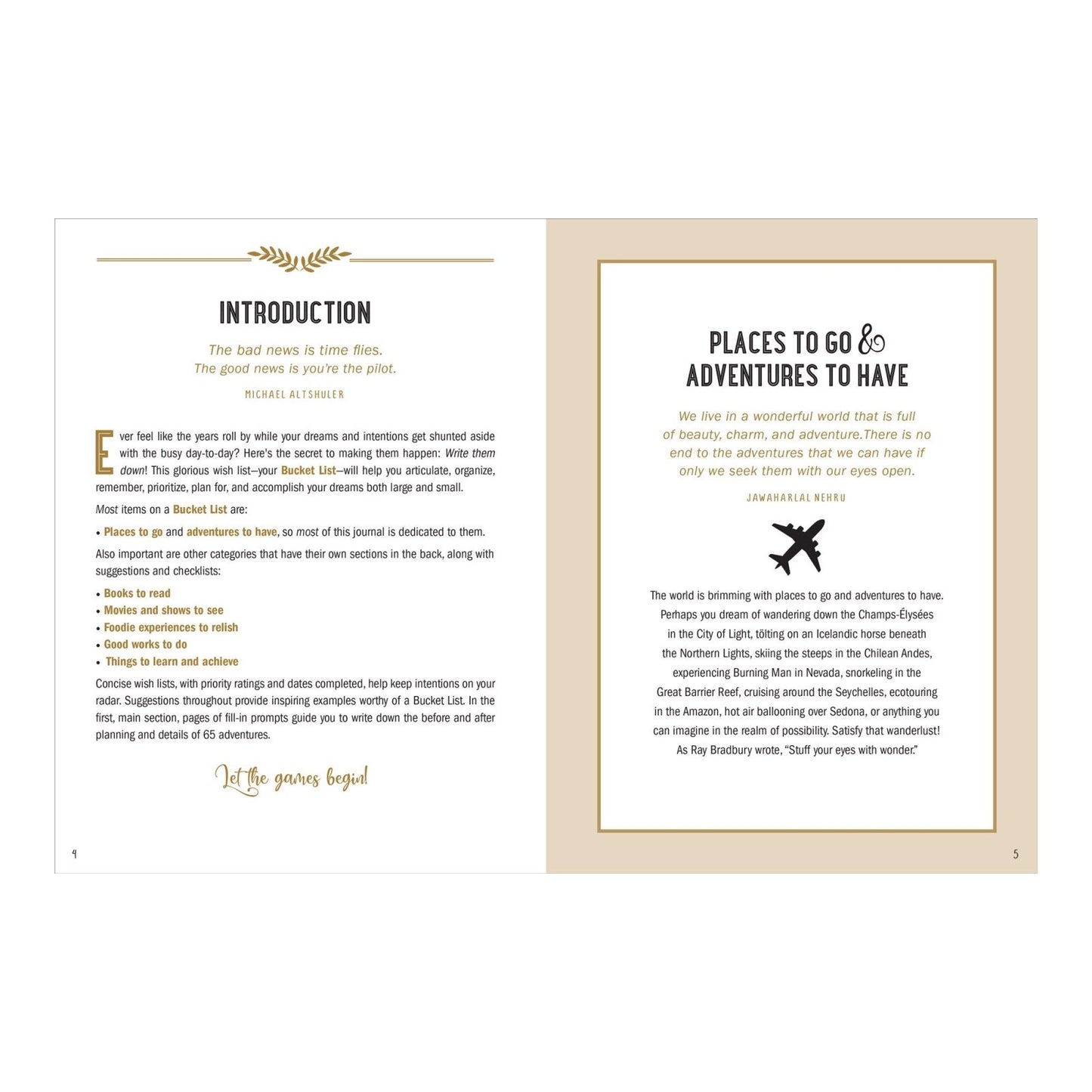 INTRODUCTION

The bad news is time flies.
The good news is you're the pilot.

MICHAEL ALTSHULER

Ever feel like the years roll by while your dreams and intentions get shunted aside with the busy day-to-day? Here's the secret to making them happen: Write them down! This glorious wish list—your Bucket List—will help you articulate, organize, remember, prioritize, plan for, and accomplish your dreams both large and small.

Most items on a Bucket List are:

• Places to go and adventures to have, so most of this journal is dedicated to them.

Also important are other categories that have their own sections in the back, along with suggestions and checklists:

• Books to read
• Movies and shows to see
• Foodie experiences to relish
• Good works to do
• Things to learn and achieve

Concise wish lists, with priority ratings and dates completed, help keep intentions on your radar. Suggestions throughout provide inspiring examples worthy of a Bucket List. In the first, main section, pages of fill-in prompts guide you to write down the before and after planning and details of 65 adventures.

Let the games begin!

4

PLACES TO GO & ADVENTURES TO HAVE

We live in a wonderful world that is full of beauty, charm, and adventure.There is no end to the adventures that we can have if only we seek them with our eyes open.

JAWAHARLAL NEHRU

The world is brimming with places to go and adventures to have. Perhaps you dream of wandering down the Champs-Élysées in the City of Light, tölting on an Icelandic horse beneath the Northern Lights, skiing the steeps in the Chilean Andes, experiencing Burning Man in Nevada, snorkeling in the Great Barrier Reef, cruising around the Seychelles, ecotouring in the Amazon, hot air ballooning over Sedona, or anything you can imagine in the realm of possibility. Satisfy that wanderlust! As Ray Bradbury wrote, "Stuff your eyes with wonder."

5